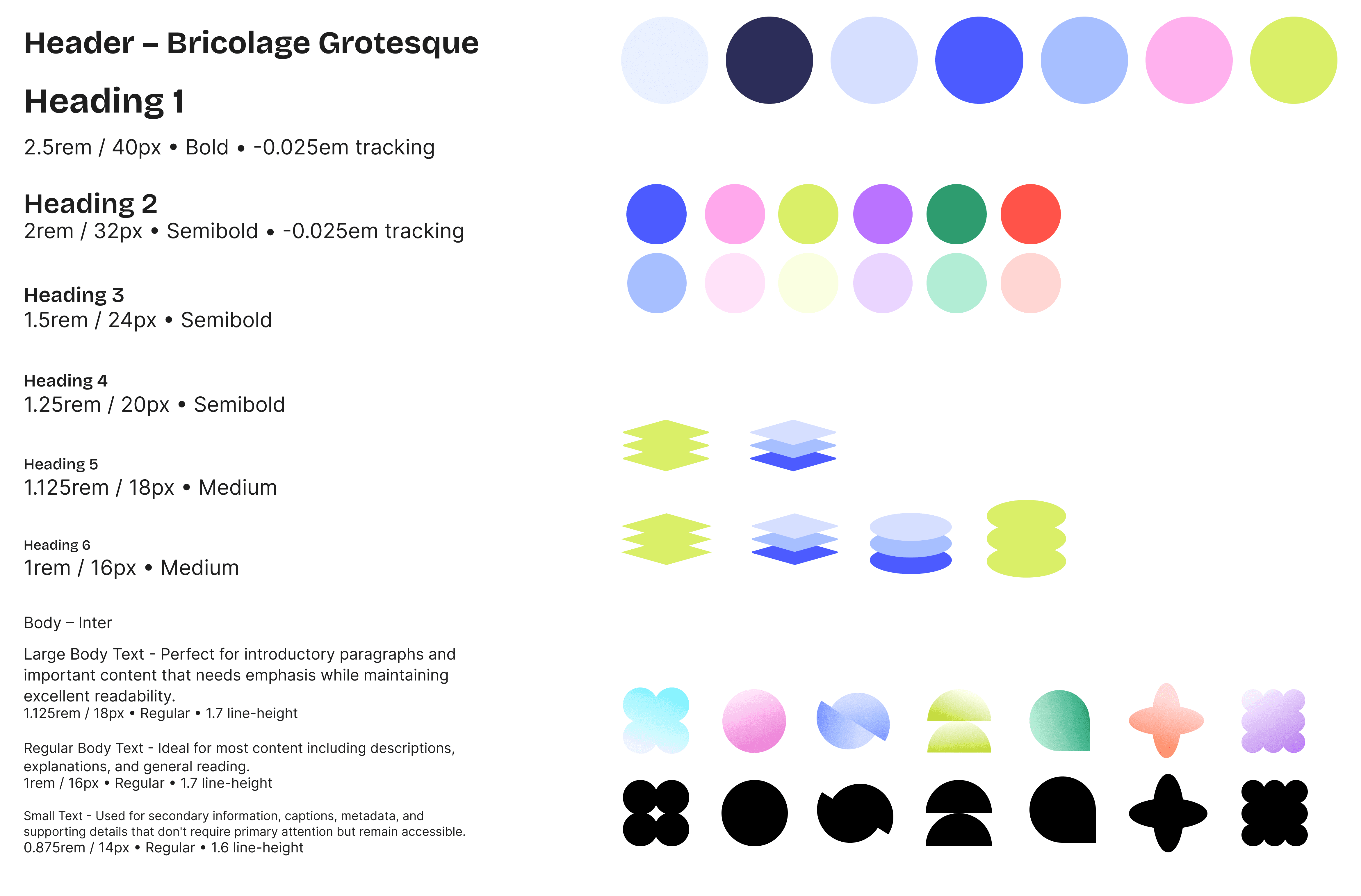 Header – Bricolage Grotesque

Heading 1

2.5rem / 40px • Bold • -0.025em tracking

Heading 2

2rem / 32px • Semibold • -0.025em tracking

Heading 3

1.5rem / 24px • Semibold

Heading 4

1.25rem / 20px • Semibold

Heading 5

1.125rem / 18px • Medium

Heading 6

1rem / 16px • Medium

Body – Inter

Large Body Text - Perfect for introductory paragraphs and important content that needs emphasis while maintaining excellent readability.
1.125rem / 18px • Regular • 1.7 line-height

Regular Body Text - Ideal for most content including descriptions, explanations, and general reading.
1rem / 16px • Regular • 1.7 line-height

Small Text - Used for secondary information, captions, metadata, and supporting details that don't require primary attention but remain accessible.
0.875rem / 14px • Regular • 1.6 line-height